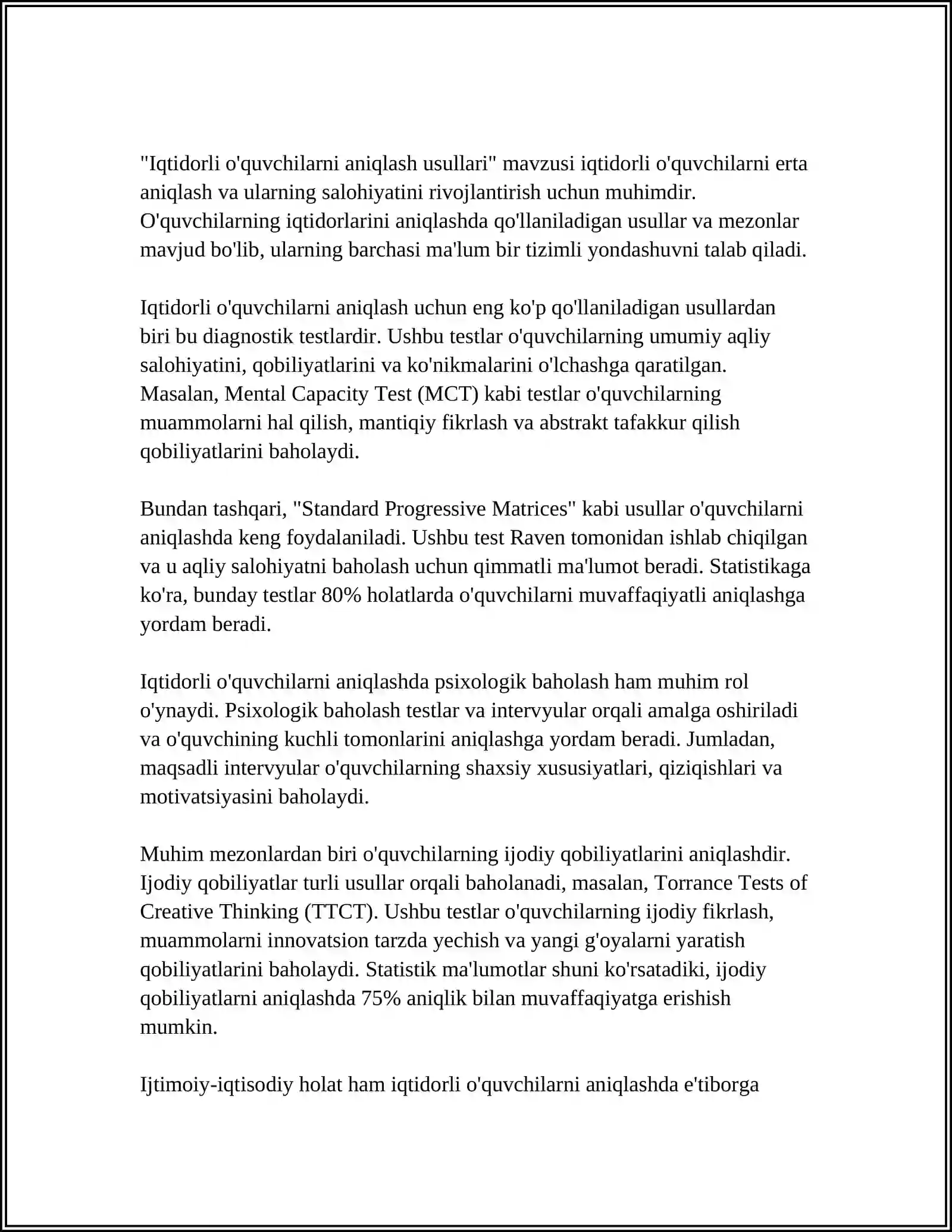 "Iqtidorli o'quvchilarni aniqlash usullari" mavzusi iqtidorli o'quvchilarni erta aniqlash va ularning salohiyatini rivojlantirish uchun muhimdir. O'quvchilarning iqtidorlarini aniqlashda qo'llaniladigan usullar va mezonlar mavjud bo'lib, ularning barchasi ma'lum bir tizimli yondashuvni talab qiladi.

Iqtidorli o'quvchilarni aniqlash uchun eng ko'p qo'llaniladigan usullardan biri bu diagnostik testlardir. Ushbu testlar o'quvchilarning umumiy aqliy salohiyatini, qobiliyatlarini va ko'nikmalarini o'lchashga qaratilgan. Masalan, Mental Capacity Test (MCT) kabi testlar o'quvchilarning muammolarni hal qilish, mantiqiy fikrlash va abstrakt tafakkur qilish qobiliyatlarini baholaydi.

Bundan tashqari, "Standard Progressive Matrices" kabi usullar o'quvchilarni aniqlashda keng foydalaniladi. Ushbu test Raven tomonidan ishlab chiqilgan va u aqliy salohiyatni baholash uchun qimmatli ma'lumot beradi. Statistikaga ko'ra, bunday testlar 80% holatlarda o'quvchilarni muvaffaqiyatli aniqlashga yordam beradi.

Iqtidorli o'quvchilarni aniqlashda psixologik baholash ham muhim rol o'ynaydi. Psixologik baholash testlar va intervyular orqali amalga oshiriladi va o'quvchining kuchli tomonlarini aniqlashga yordam beradi. Jumladan, maqsadli intervyular o'quvchilarning shaxsiy xususiyatlari, qiziqishlari va motivatsiyasini baholaydi.

Muhim mezonlardan biri o'quvchilarning ijodiy qobiliyatlarini aniqlashdir. Ijodiy qobiliyatlar turli usullar orqali baholanadi, masalan, Torrance Tests of Creative Thinking (TTCT). Ushbu testlar o'quvchilarning ijodiy fikrlash, muammolarni innovatsion tarzda yechish va yangi g'oyalarni yaratish qobiliyatlarini baholaydi. Statistik ma'lumotlar shuni ko'rsatadiki, ijodiy qobiliyatlarni aniqlashda 75% aniqlik bilan muvaffaqiyatga erishish mumkin.

Ijtimoiy-iqtisodiy holat ham iqtidorli o'quvchilarni aniqlashda e'tiborga